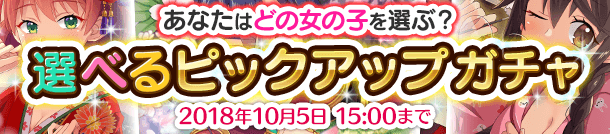 あなたはどの女の子を選ぶ？
選べるピックアップガチャ
2018年10月5日 15:00まで